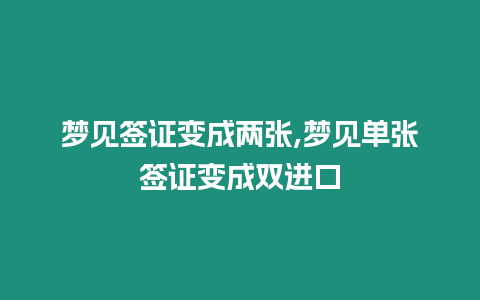 梦见签证变成两张,梦见单张签证变成双进口